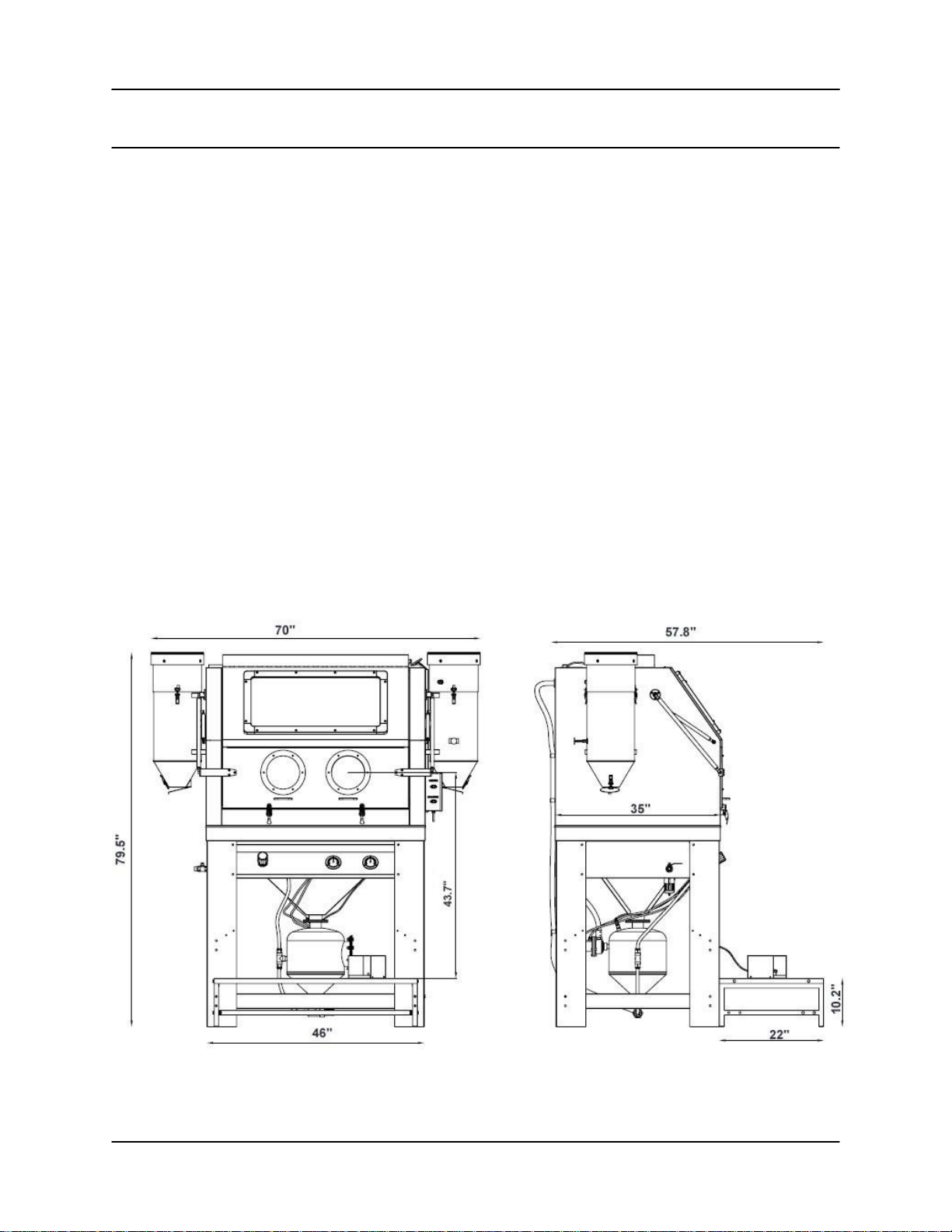 70"

79.5"

43.7"

46"

57.8"

35"

10.2"

22"